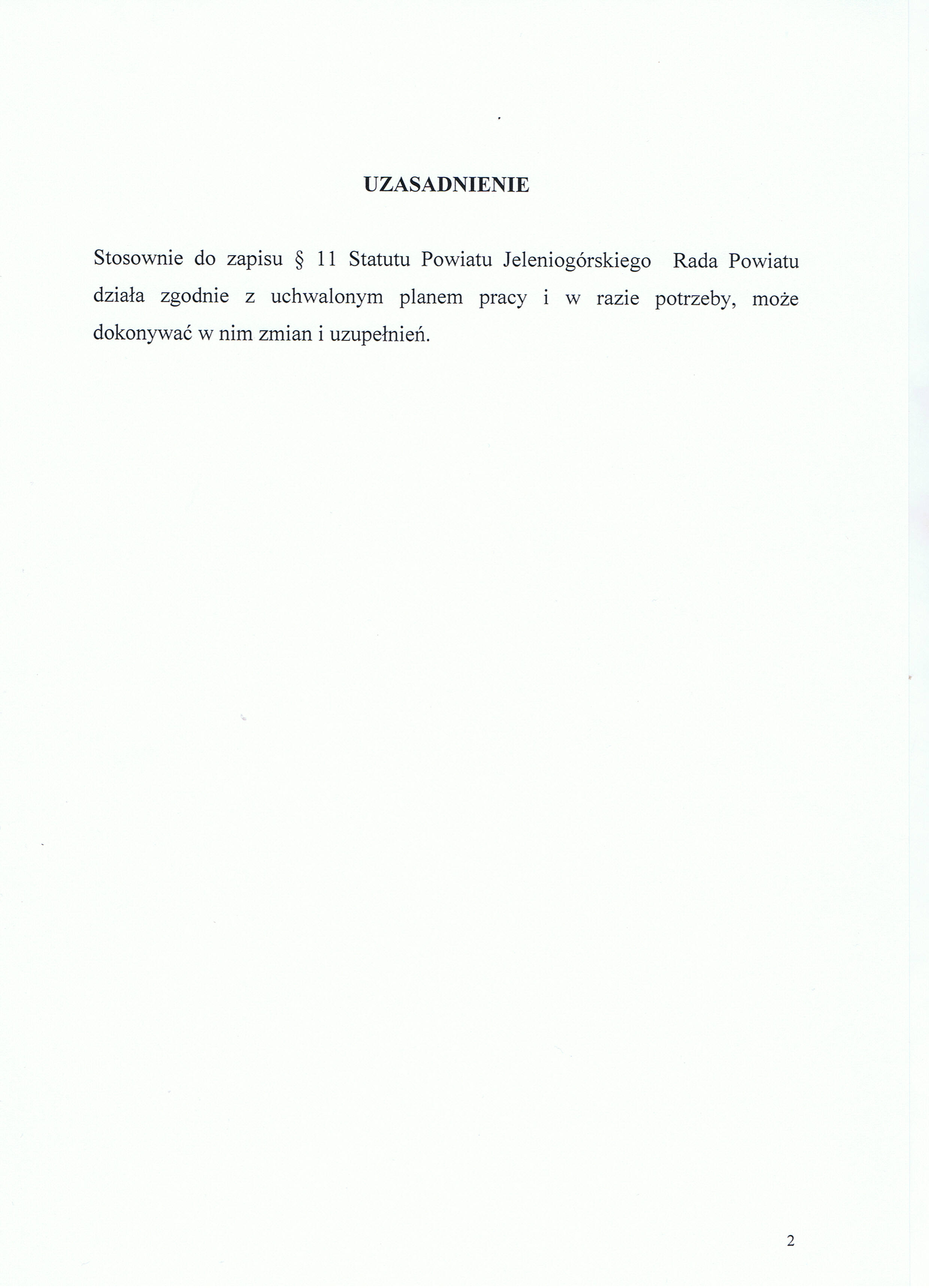 UZASADNIENIE

Stosownie do zapisu § 11 Statutu Powiatu Jeleniogórskiego Rada Powiatu działa zgodnie z uchwalonym planem pracy i w razie potrzeby, może dokonywać w nim zmian i uzupełnień.

2